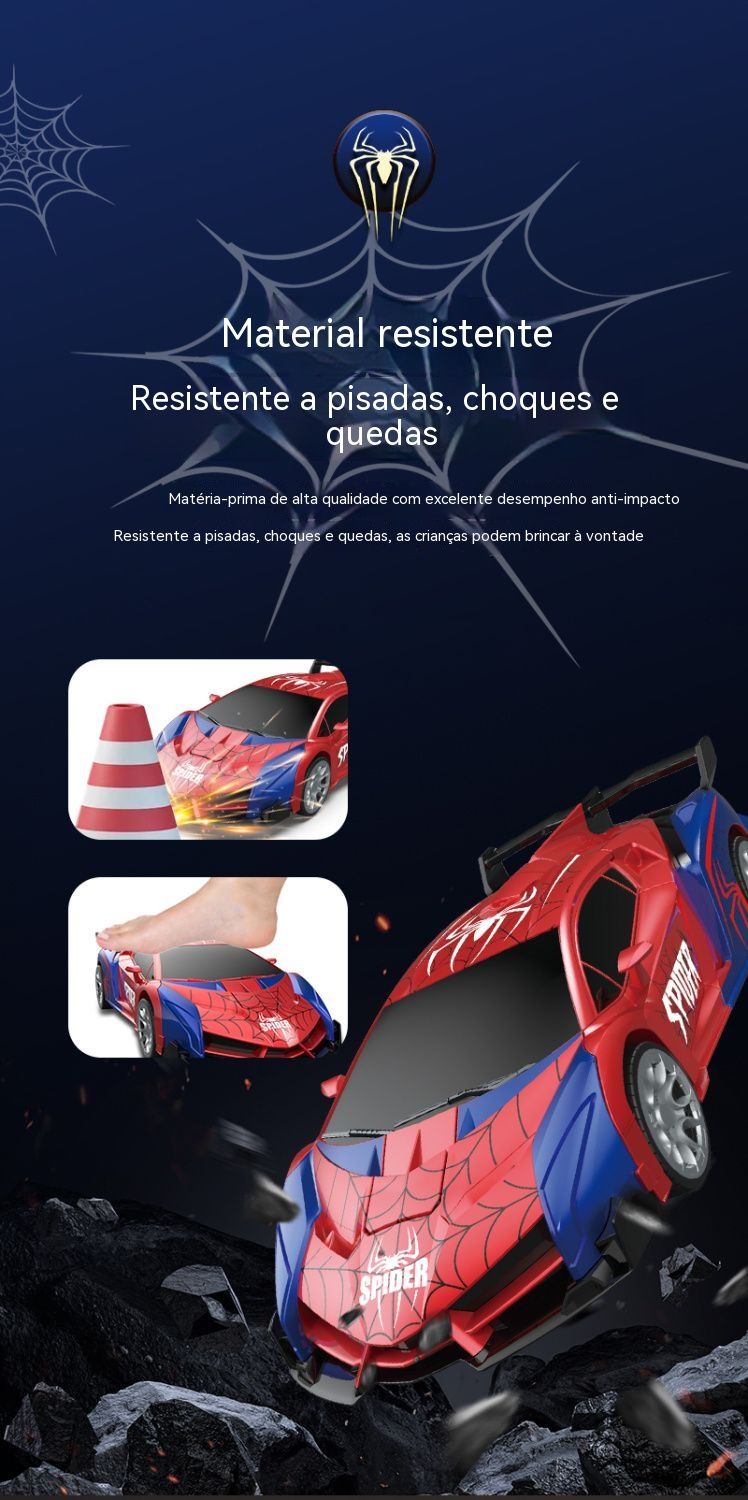 Material resistente

Resistente a pisadas, choques e quedas

Matéria-prima de alta qualidade com excelente desempenho anti-impacto

Resistente a pisadas, choques e quedas, as crianças podem brincar à vontade

SPIDER

SPIDER

SPIDER

SPIDER